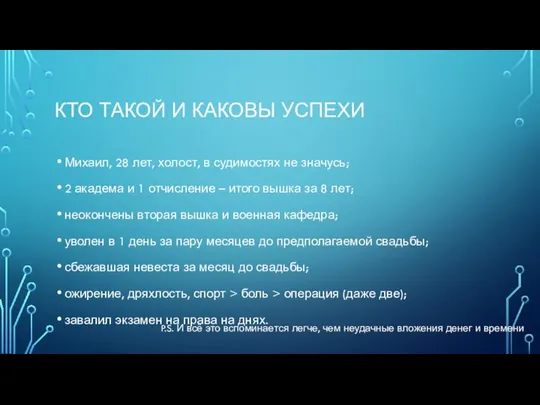 КТО ТАКОЙ И КАКОВЫ УСПЕХИ

• Михаил, 28 лет, холост, в судимостях не значусь;

• 2 академа и 1 отчисление – итого вышка за 8 лет;

• неокончены вторая вышка и военная кафедра;

• уволен в 1 день за пару месяцев до предполагаемой свадьбы;

• сбежавшая невеста за месяц до свадьбы;

• ожирение, дряхлость, спорт > боль > операция (даже две);

• завалил экзамен на права на днях.

P.S. И все это вспоминается легче, чем неудачные вложения денег и времени